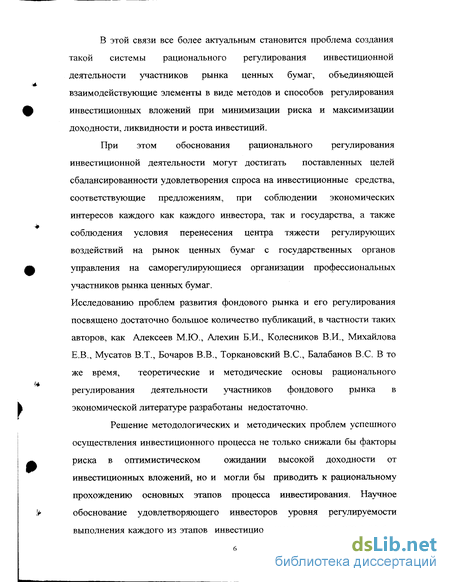 В этой связи все более актуальным становится проблема создания такой системы рационального регулирования инвестиционной деятельности участников рынка ценных бумаг, объединяющей взаимодействующие элементы в виде методов и способов регулирования инвестиционных вложений при минимизации риска и максимизации доходности, ликвидности и роста инвестиций.

При этом обоснования рационального регулирования инвестиционной деятельности могут достигать поставленных целей сбалансированности удовлетворения спроса на инвестиционные средства, соответствующие предложениям, при соблюдении экономических интересов каждого как каждого инвестора, так и государства, а также соблюдения условия перенесения центра тяжести регулирующих воздействий на рынок ценных бумаг с государственных органов управления на саморегулирующиеся организации профессиональных участников рынка ценных бумаг.

Исследованию проблем развития фондового рынка и его регулирования посвящено достаточно большое количество публикаций, в частности таких авторов, как Алексеев М.Ю., Алехин Б.И., Колесников В.И., Михайлова Е.В., Мусатов В.Т., Бочаров В.В., Торкановский В.С., Балабанов В.С. В то же время, теоретические и методические основы рационального регулирования деятельности участников фондового рынка в экономической литературе разработаны недостаточно.

Решение методологических и методических проблем успешного осуществления инвестиционного процесса не только снижали бы факторы риска в оптимистическом ожидании высокой доходности от инвестиционных вложений, но и могли бы приводить к рациональному прохождению основных этапов процесса инвестирования. Научное обоснование удовлетворяющего инвесторов уровня регулируемости выполнения каждого из этапов инвестицио

6

dsLib.net
библиотека диссертаций